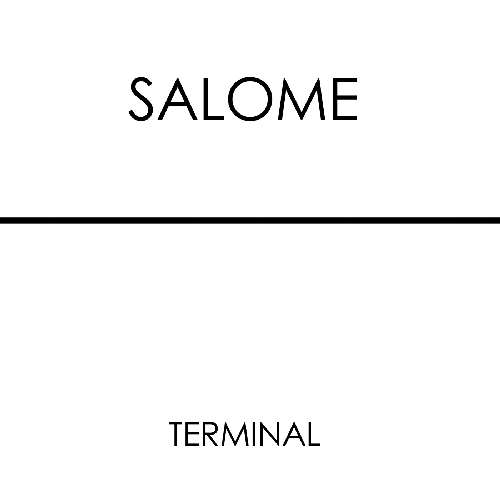 SALOME

TERMINAL